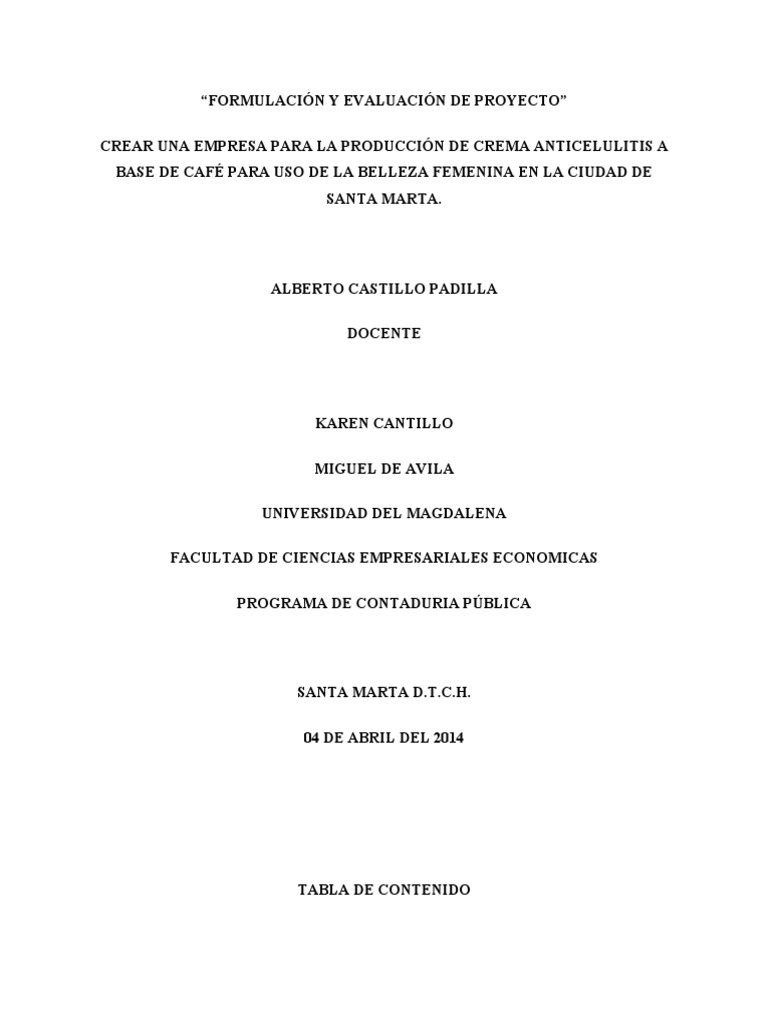 “FORMULACIÓN Y EVALUACIÓN DE PROYECTO”

CREAR UNA EMPRESA PARA LA PRODUCCIÓN DE CREMA ANTICELULITIS A BASE DE CAFÉ PARA USO DE LA BELLEZA FEMENINA EN LA CIUDAD DE SANTA MARTA.

ALBERTO CASTILLO PADILLA

DOCENTE

KAREN CANTILLO

MIGUEL DE AVILA

UNIVERSIDAD DEL MAGDALENA

FACULTAD DE CIENCIAS EMPRESARIALES ECONOMICAS

PROGRAMA DE CONTADURIA PÚBLICA

SANTA MARTA D.T.C.H.

04 DE ABRIL DEL 2014

TABLA DE CONTENIDO